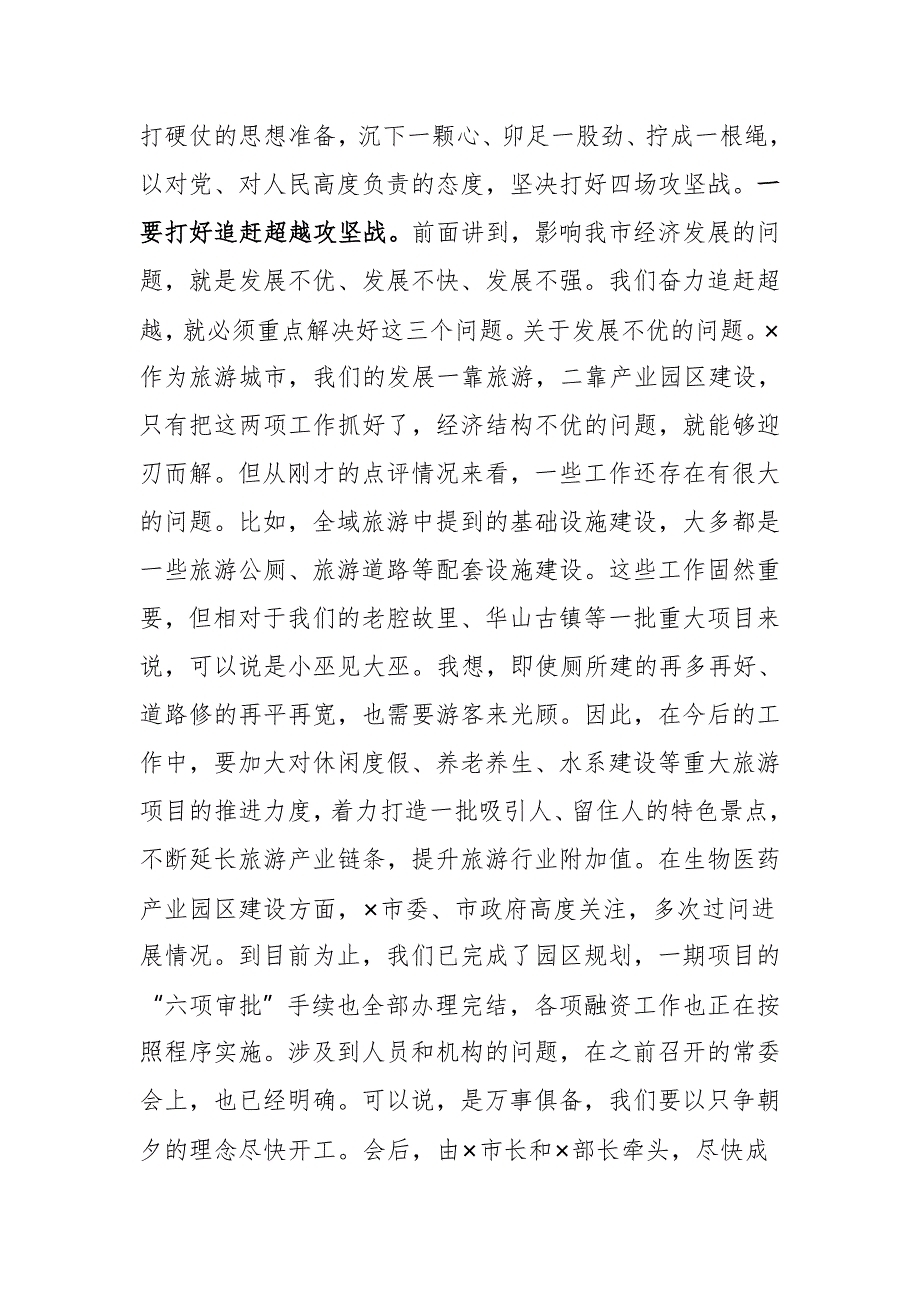 打硬仗的思想准备，沉下一颗心、卯足一股劲、拧成一根绳，以对党、对人民高度负责的态度，坚决打好四场攻坚战。一要打好追赶超越攻坚战。前面讲到，影响我市经济发展的问题，就是发展不优、发展不快、发展不强。我们奋力追赶超越，就必须重点解决好这三个问题。关于发展不优的问题。×作为旅游城市，我们的发展一靠旅游，二靠产业园区建设，只有把这两项工作抓好了，经济结构不优的问题，就能够迎刃而解。但从刚才的点评情况来看，一些工作还存在有很大的问题。比如，全域旅游中提到的基础设施建设，大多都是一些旅游公厕、旅游道路等配套设施建设。这些工作固然重要，但相对于我们的老腔故里、华山古镇等一批重大项目来说，可以说是小巫见大巫。我想，即使厕所建的再多再好、道路修的再平再宽，也需要游客来光顾。因此，在今后的工作中，要加大对休闲度假、养老养生、水系建设等重大旅游项目的推进力度，着力打造一批吸引人、留住人的特色景点，不断延长旅游产业链条，提升旅游行业附加值。在生物医药产业园区建设方面，×市委、市政府高度关注，多次过问进展情况。到目前为止，我们已完成了园区规划，一期项目的“六项审批”手续也全部办理完结，各项融资工作也正在按照程序实施。涉及到人员和机构的问题，在之前召开的常委会上，也已经明确。可以说，是万事俱备，我们要以只争朝夕的理念尽快开工。会后，由×市长和×部长牵头，尽快成